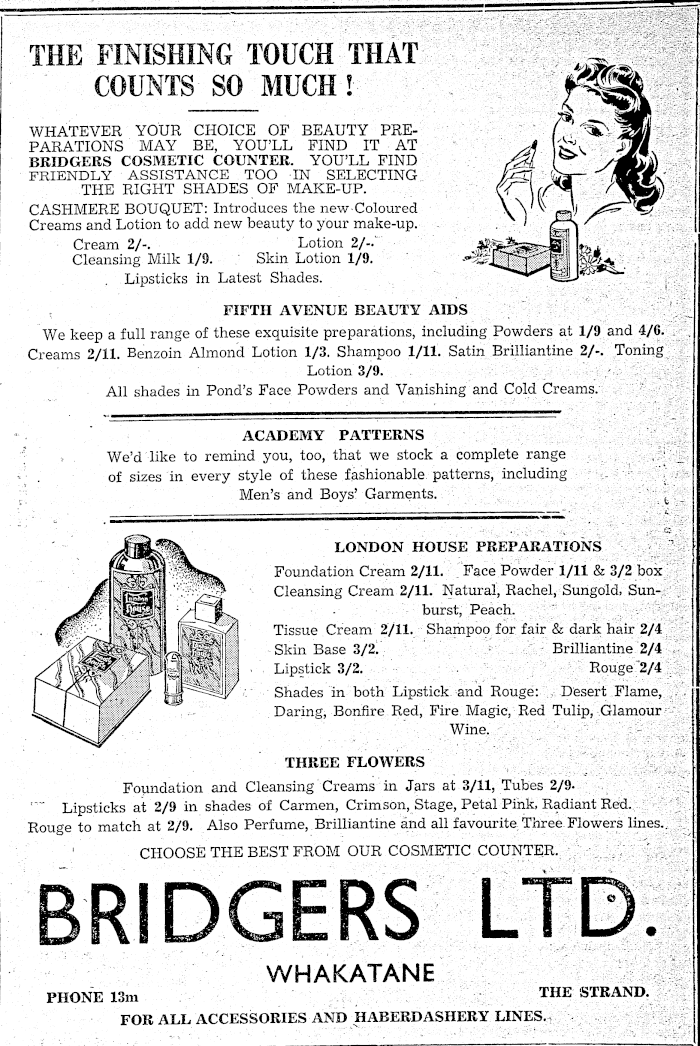 THE FINISHING TOUCH THAT COUNTS SO MUCH!

WHATEVER YOUR CHOICE OF BEAUTY PREPARATIONS MAY BE, YOU'LL FIND IT AT BRIDGERS COSMETIC COUNTER. YOU'LL FIND FRIENDLY ASSISTANCE TOO IN SELECTING THE RIGHT SHADES OF MAKE-UP.

CASHMERE BOUQUET: Introduces the new Coloured Creams and Lotion to add new beauty to your make-up.
Cream 2/-. Lotion 2/-.
Cleansing Milk 1/9. Skin Lotion 1/9.
Lipsticks in Latest Shades.

FIFTH AVENUE BEAUTY AIDS

We keep a full range of these exquisite preparations, including Powders at 1/9 and 4/6. Creams 2/11. Benzoin Almond Lotion 1/3. Shampoo 1/11. Satin Brilliantine 2/-. Toning Lotion 3/9.
All shades in Pond's Face Powders and Vanishing and Cold Creams.

ACADEMY PATTERNS

We'd like to remind you, too, that we stock a complete range of sizes in every style of these fashionable patterns, including Men's and Boys' Garments.

LONDON HOUSE PREPARATIONS

Foundation Cream 2/11. Face Powder 1/11 & 3/2 box
Cleansing Cream 2/11. Natural, Rachel, Sungold, Sunburst, Peach.
Tissue Cream 2/11. Shampoo for fair & dark hair 2/4
Skin Base 3/2. Brilliantine 2/4
Lipstick 3/2. Rouge 2/4
Shades in both Lipstick and Rouge: Desert Flame, Daring, Bonfire Red, Fire Magic, Red Tulip, Glamour Wine.

THREE FLOWERS

Foundation and Cleansing Creams in Jars at 3/11, Tubes 2/9.
Lipsticks at 2/9 in shades of Carmen, Crimson, Stage, Petal Pink, Radiant Red.
Rouge to match at 2/9. Also Perfume, Brilliantine and all favourite Three Flowers lines.

CHOOSE THE BEST FROM OUR COSMETIC COUNTER.

BRIDGERS LTD.

WHAKATANE

PHONE 13m THE STRAND.

FOR ALL ACCESSORIES AND HABERDASHERY LINES.